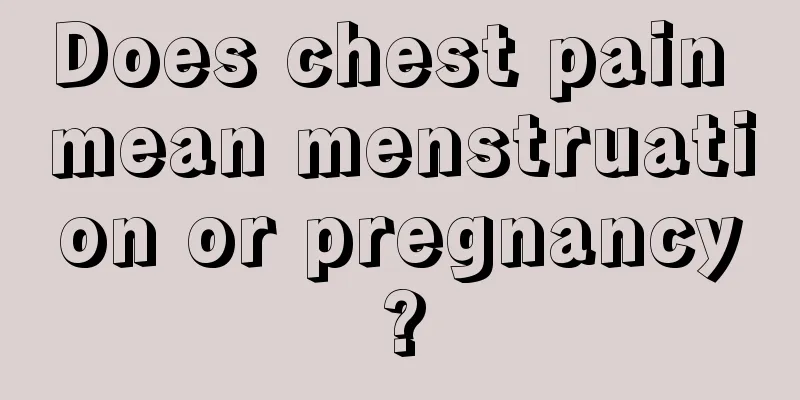 Does chest pain mean menstruation or pregnancy?